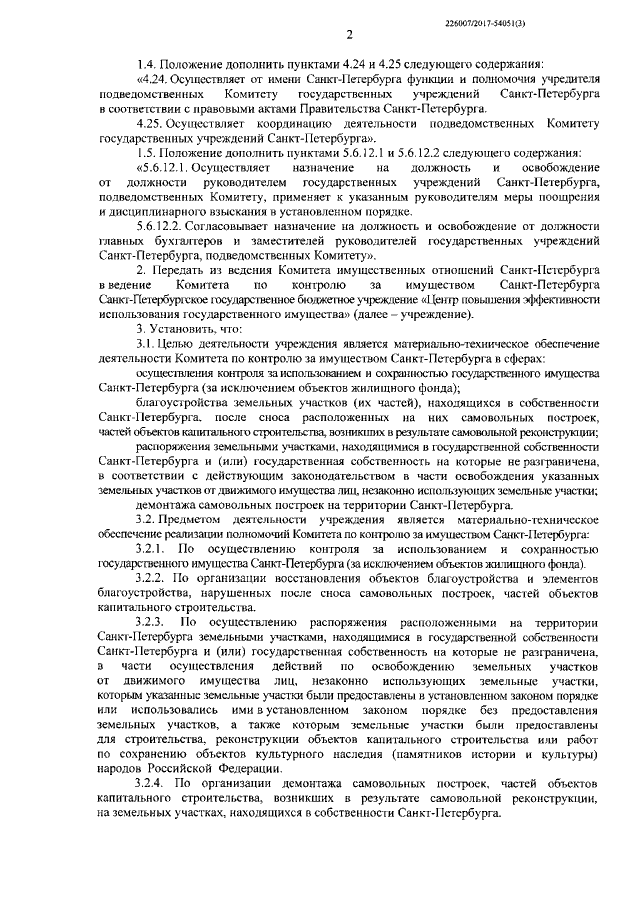 226007/2017-54051(3)

2

1.4. Положение дополнить пунктами 4.24 и 4.25 следующего содержания:

«4.24. Осуществляет от имени Санкт-Петербурга функции и полномочия учредителя подведомственных Комитету государственных учреждений Санкт-Петербурга в соответствии с правовыми актами Правительства Санкт-Петербурга.

4.25. Осуществляет координацию деятельности подведомственных Комитету государственных учреждений Санкт-Петербурга».

1.5. Положение дополнить пунктами 5.6.12.1 и 5.6.12.2 следующего содержания:

«5.6.12.1. Осуществляет назначение на должность и освобождение от должности руководителем государственных учреждений Санкт-Петербурга, подведомственных Комитету, применяет к указанным руководителям меры поощрения и дисциплинарного взыскания в установленном порядке.

5.6.12.2. Согласовывает назначение на должность и освобождение от должности главных бухгалтеров и заместителей руководителей государственных учреждений Санкт-Петербурга, подведомственных Комитету».

2. Передать из ведения Комитета имущественных отношений Санкт-Петербурга в ведение Комитета по контролю за имуществом Санкт-Петербурга Санкт-Петербургское государственное бюджетное учреждение «Центр повышения эффективности использования государственного имущества» (далее – учреждение).

3. Установить, что:

3.1. Целью деятельности учреждения является материально-техническое обеспечение деятельности Комитета по контролю за имуществом Санкт-Петербурга в сферах:

осуществления контроля за использованием и сохранностью государственного имущества Санкт-Петербурга (за исключением объектов жилищного фонда);

благоустройства земельных участков (их частей), находящихся в собственности Санкт-Петербурга, после сноса расположенных на них самовольных построек, частей объектов капитального строительства, возникших в результате самовольной реконструкции;

распоряжения земельными участками, находящимися в государственной собственности Санкт-Петербурга и (или) государственная собственность на которые не разграничена, в соответствии с действующим законодательством в части освобождения указанных земельных участков от движимого имущества лиц, незаконно использующих земельные участки;

демонтажа самовольных построек на территории Санкт-Петербурга.

3.2. Предметом деятельности учреждения является материально-техническое обеспечение реализации полномочий Комитета по контролю за имуществом Санкт-Петербурга:

3.2.1. По осуществлению контроля за использованием и сохранностью государственного имущества Санкт-Петербурга (за исключением объектов жилищного фонда).

3.2.2. По организации восстановления объектов благоустройства и элементов благоустройства, нарушенных после сноса самовольных построек, частей объектов капитального строительства.

3.2.3. По осуществлению распоряжения расположенными на территории Санкт-Петербурга земельными участками, находящимися в государственной собственности Санкт-Петербурга и (или) государственная собственность на которые не разграничена, в части осуществления действий по освобождению земельных участков от движимого имущества лиц, незаконно использующих земельные участки, которым указанные земельные участки были предоставлены и установленном законом порядке или использовались ими в установленном законом порядке без предоставления земельных участков, а также которым земельные участки были предоставлены для строительства, реконструкции объектов капитального строительства или работ по сохранению объектов культурного наследия (памятников истории и культуры) народов Российской Федерации.

3.2.4. По организации демонтажа самовольных построек, частей объектов капитального строительства, возникших в результате самовольной реконструкции, на земельных участках, находящихся в собственности Санкт-Петербурга.